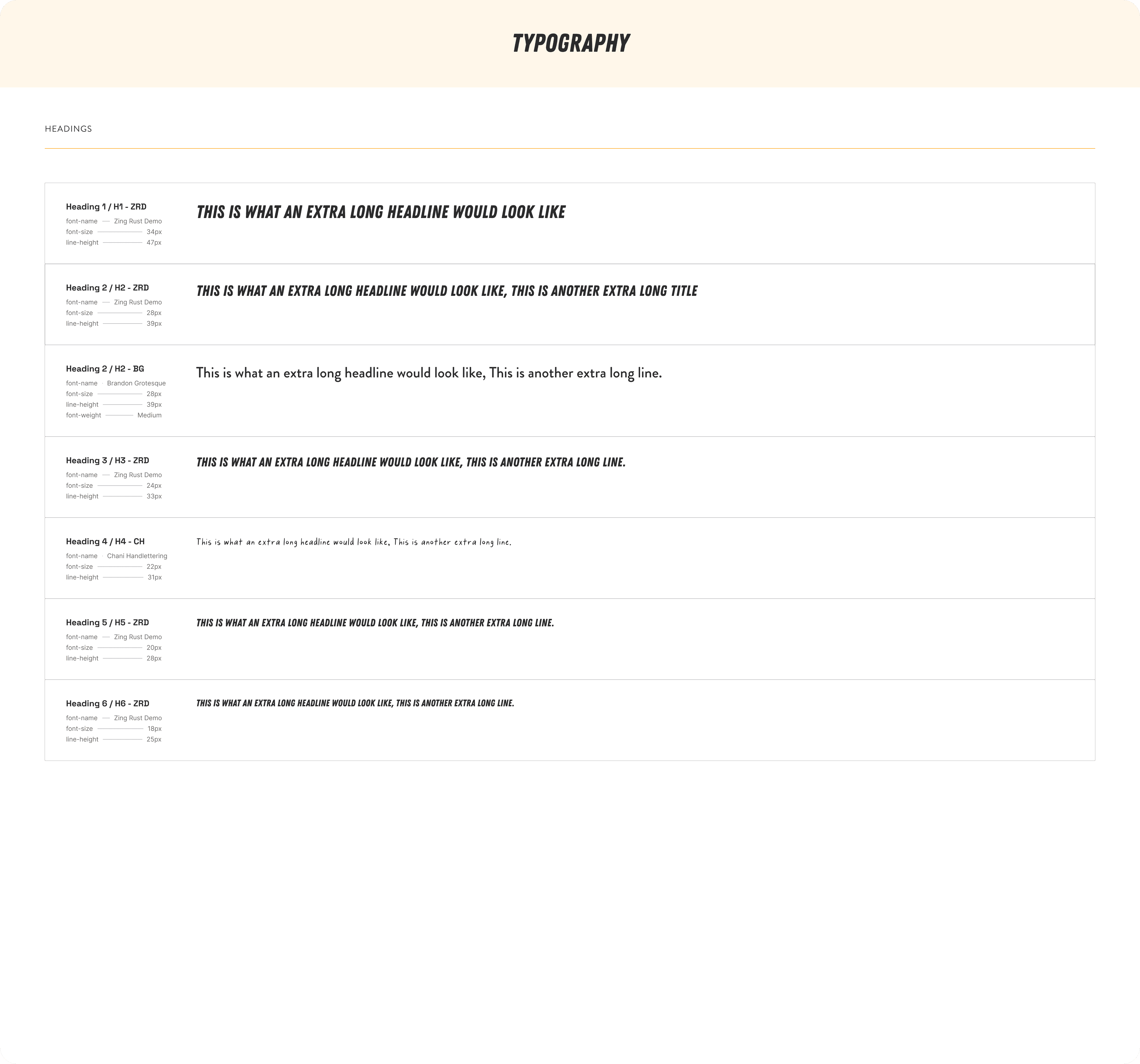 TYPOGRAPHY

HEADINGS

Heading 1 / H1 - ZRD
font-name Zing Rust Demo
font-size 34px
line-height 47px

THIS IS WHAT AN EXTRA LONG HEADLINE WOULD LOOK LIKE

Heading 2 / H2 - ZRD
font-name Zing Rust Demo
font-size 28px
line-height 39px

THIS IS WHAT AN EXTRA LONG HEADLINE WOULD LOOK LIKE, THIS IS ANOTHER EXTRA LONG TITLE

Heading 2 / H2 - BG
font-name Brandon Grotesque
font-size 28px
line-height 39px
font-weight Medium

This is what an extra long headline would look like, This is another extra long line.

Heading 3 / H3 - ZRD
font-name Zing Rust Demo
font-size 24px
line-height 33px

THIS IS WHAT AN EXTRA LONG HEADLINE WOULD LOOK LIKE, THIS IS ANOTHER EXTRA LONG LINE.

Heading 4 / H4 - CH
font-name Chani Handlettering
font-size 22px
line-height 31px

This is what an extra long headline would look like, This is another extra long line.

Heading 5 / H5 - ZRD
font-name Zing Rust Demo
font-size 20px
line-height 28px

THIS IS WHAT AN EXTRA LONG HEADLINE WOULD LOOK LIKE, THIS IS ANOTHER EXTRA LONG LINE.

Heading 6 / H6 - ZRD
font-name Zing Rust Demo
font-size 18px
line-height 25px

THIS IS WHAT AN EXTRA LONG HEADLINE WOULD LOOK LIKE, THIS IS ANOTHER EXTRA LONG LINE.